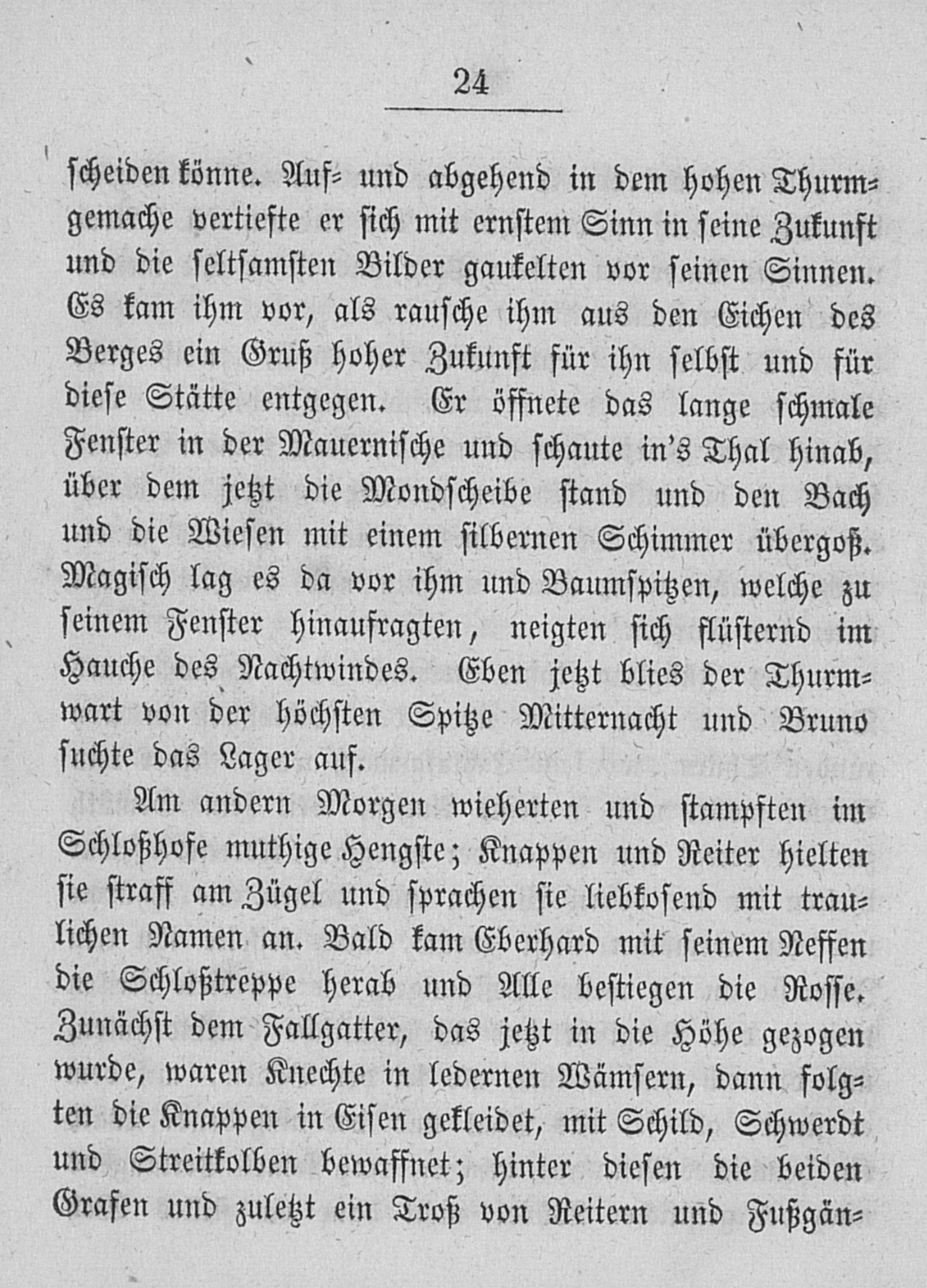 24

scheiden könne. Auf- und abgehend in dem hohen Thurmgemache vertiefte er sich mit ernstem Sinn in seine Zukunft und die seltsamsten Bilder gaukelten vor seinen Sinnen. Es kam ihm vor, als rausche ihm aus den Eichen des Berges ein Gruß hoher Zukunft für ihn selbst und für diese Stätte entgegen. Er öffnete das lange schmale Fenster in der Mauernische und schaute in's Thal hinab, über dem jetzt die Mondscheibe stand und den Bach und die Wiesen mit einem silbernen Schimmer übergoß. Magisch lag es da vor ihm und Baumspitzen, welche zu seinem Fenster hinaufragten, neigten sich flüsternd im Hauche des Nachtwindes. Eben jetzt blies der Thurmwart von der höchsten Spitze Mitternacht und Bruno suchte das Lager auf.

Am andern Morgen wieherten und stampften im Schloßhofe muthige Hengste; Knappen und Reiter hielten sie straff am Zügel und sprachen sie liebkosend mit traulichen Namen an. Bald kam Eberhard mit seinem Neffen die Schloßtreppe herab und Alle bestiegen die Rosse. Zunächst dem Fallgatter, das jetzt in die Höhe gezogen wurde, waren Knechte in ledernen Wämsern, dann folgten die Knappen in Eisen gekleidet, mit Schild, Schwerdt und Streitkolben bewaffnet; hinter diesen die beiden Grafen und zuletzt ein Troß von Reitern und Fußgän-